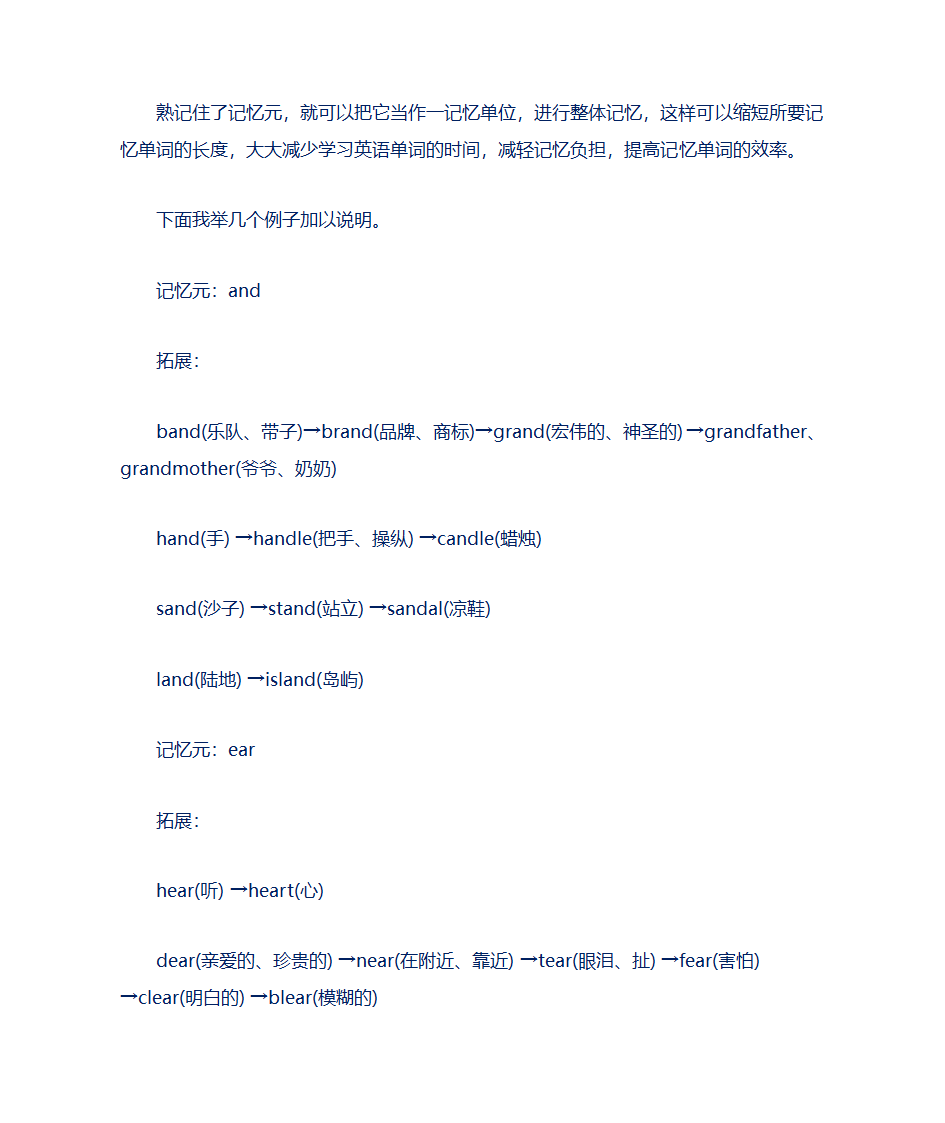 熟记住了记忆元，就可以把它当作一记忆单位，进行整体记忆，这样可以缩短所要记忆单词的长度，大大减少学习英语单词的时间，减轻记忆负担，提高记忆单词的效率。

下面我举几个例子加以说明。

记忆元：and

拓展：

band(乐队、带子)→brand(品牌、商标)→grand(宏伟的、神圣的) →grandfather、grandmother(爷爷、奶奶)

hand(手) →handle(把手、操纵) →candle(蜡烛)

sand(沙子) →stand(站立) →sandal(凉鞋)

land(陆地) →island(岛屿)

记忆元：ear

拓展：

hear(听) →heart(心)

dear(亲爱的、珍贵的) →near(在附近、靠近) →tear(眼泪、扯) →fear(害怕) →clear(明白的) →blear(模糊的)